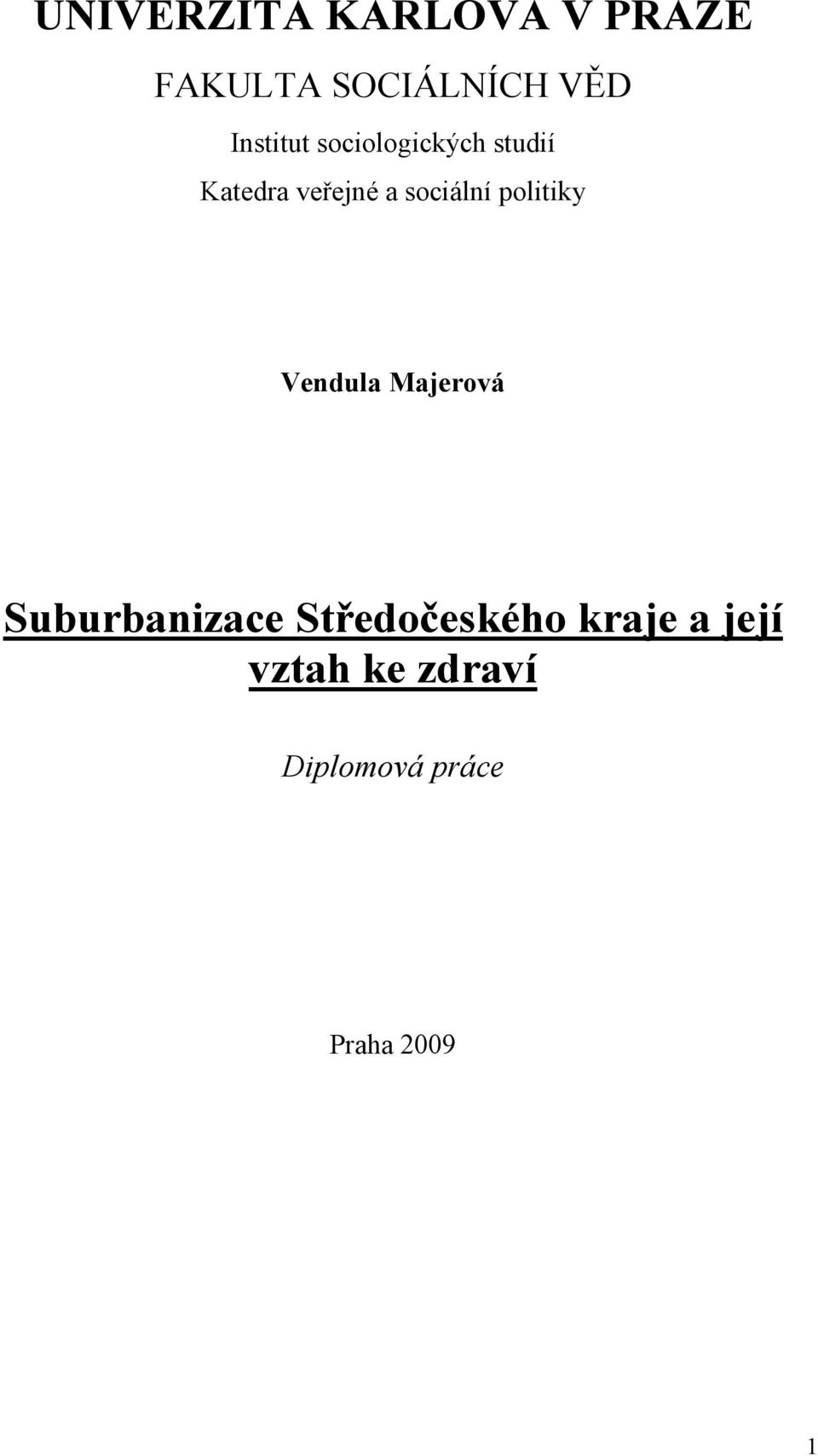 UNIVERZITA KARLOVA V PRAZE

FAKULTA SOCIÁLNÍCH VĚD

Institut sociologických studií

Katedra veřejné a sociální politiky

Vendula Majerová

Suburbanizace Středočeského kraje a její vztah ke zdraví

Diplomová práce

Praha 2009

1